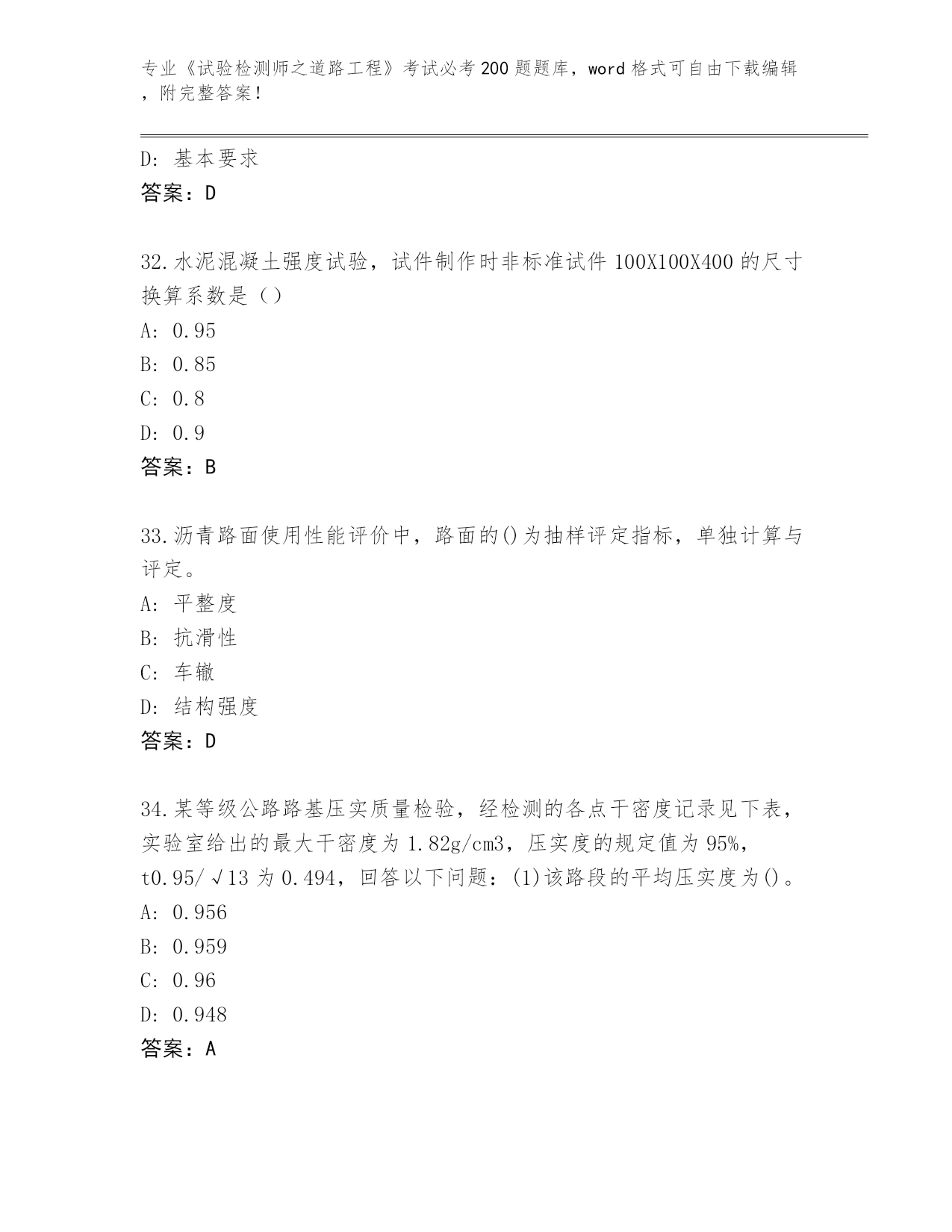 专业《试验检测师之道路工程》考试必考200题题库，word格式可自由下载编辑，附完整答案！

D: 基本要求
答案：D

32.水泥混凝土强度试验，试件制作时非标准试件100X100X400的尺寸换算系数是（）
A: 0.95
B: 0.85
C: 0.8
D: 0.9
答案：B

33.沥青路面使用性能评价中，路面的()为抽样评定指标，单独计算与评定。
A: 平整度
B: 抗滑性
C: 车辙
D: 结构强度
答案：D

34.某等级公路路基压实质量检验，经检测的各点干密度记录见下表，实验室给出的最大干密度为1.82g/cm3，压实度的规定值为95%，t0.95/√13为0.494，回答以下问题：(1)该路段的平均压实度为()。
A: 0.956
B: 0.959
C: 0.96
D: 0.948
答案：A